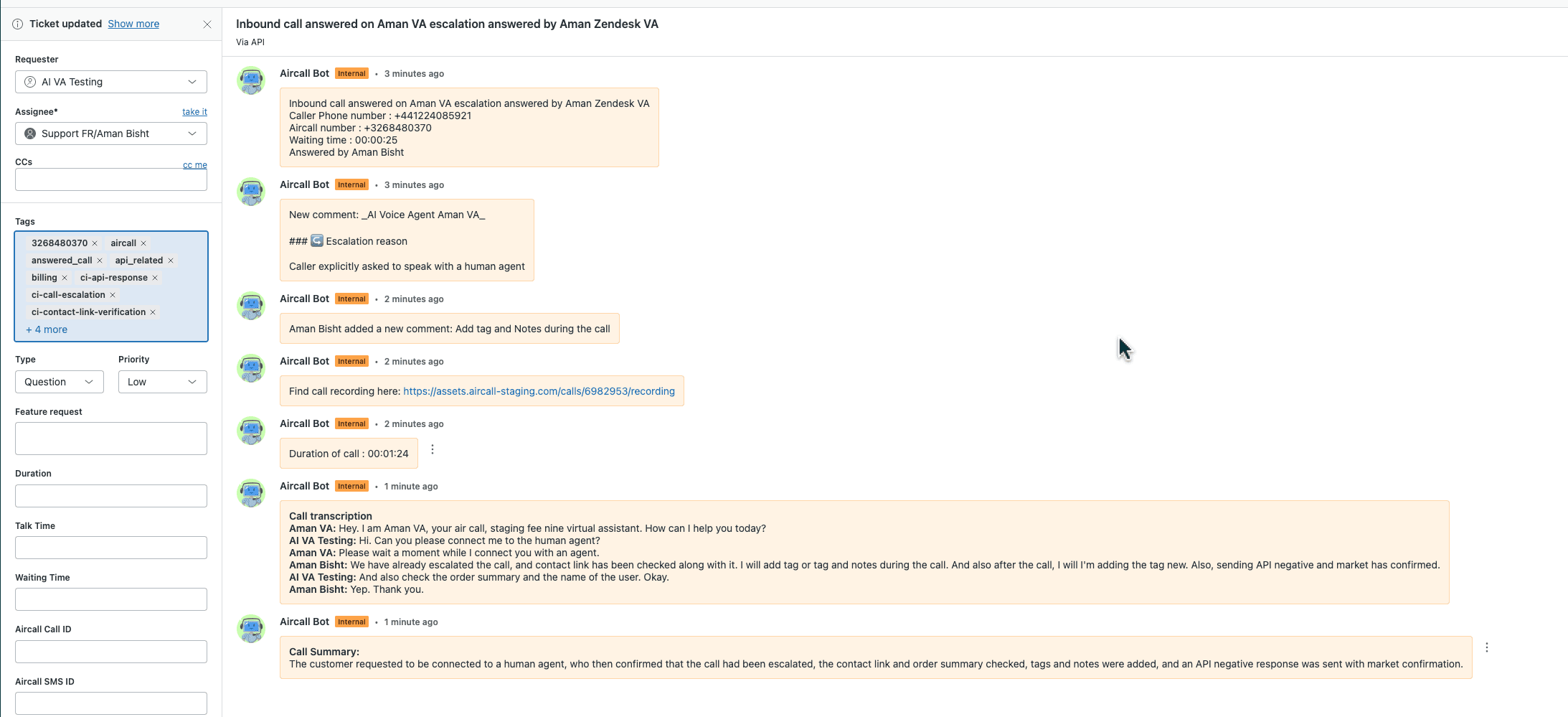 Ticket updated Show more

Requester
AI VA Testing

Assignee* take it
Support FR/Aman Bisht

CCs cc me

Tags
3268480370 × aircall ×
answered_call × api_related ×
billing × ci-api-response ×
ci-call-escalation ×
ci-contact-link-verification ×
+ 4 more

Type
Question

Priority
Low

Feature request

Duration

Talk Time

Waiting Time

Aircall Call ID

Aircall SMS ID

Inbound call answered on Aman VA escalation answered by Aman Zendesk VA
Via API

Aircall Bot Internal • 3 minutes ago
Inbound call answered on Aman VA escalation answered by Aman Zendesk VA
Caller Phone number : +441224085921
Aircall number : +3268480370
Waiting time : 00:00:25
Answered by Aman Bisht

Aircall Bot Internal • 3 minutes ago
New comment: _AI Voice Agent Aman VA_

### Escalation reason

Caller explicitly asked to speak with a human agent

Aircall Bot Internal • 2 minutes ago
Aman Bisht added a new comment: Add tag and Notes during the call

Aircall Bot Internal • 2 minutes ago
Find call recording here: https://assets.aircall-staging.com/calls/6982953/recording

Aircall Bot Internal • 2 minutes ago
Duration of call : 00:01:24

Aircall Bot Internal • 1 minute ago
Call transcription
Aman VA: Hey. I am Aman VA, your air call, staging fee nine virtual assistant. How can I help you today?
AI VA Testing: Hi. Can you please connect me to the human agent?
Aman VA: Please wait a moment while I connect you with an agent.
Aman Bisht: We have already escalated the call, and contact link has been checked along with it. I will add tag or tag and notes during the call. And also after the call, I will I'm adding the tag new. Also, sending API negative and market has confirmed.
AI VA Testing: And also check the order summary and the name of the user. Okay.
Aman Bisht: Yep. Thank you.

Aircall Bot Internal • 1 minute ago
Call Summary:
The customer requested to be connected to a human agent, who then confirmed that the call had been escalated, the contact link and order summary checked, tags and notes were added, and an API negative response was sent with market confirmation.